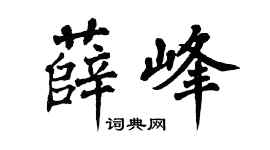 薛峰

词典网